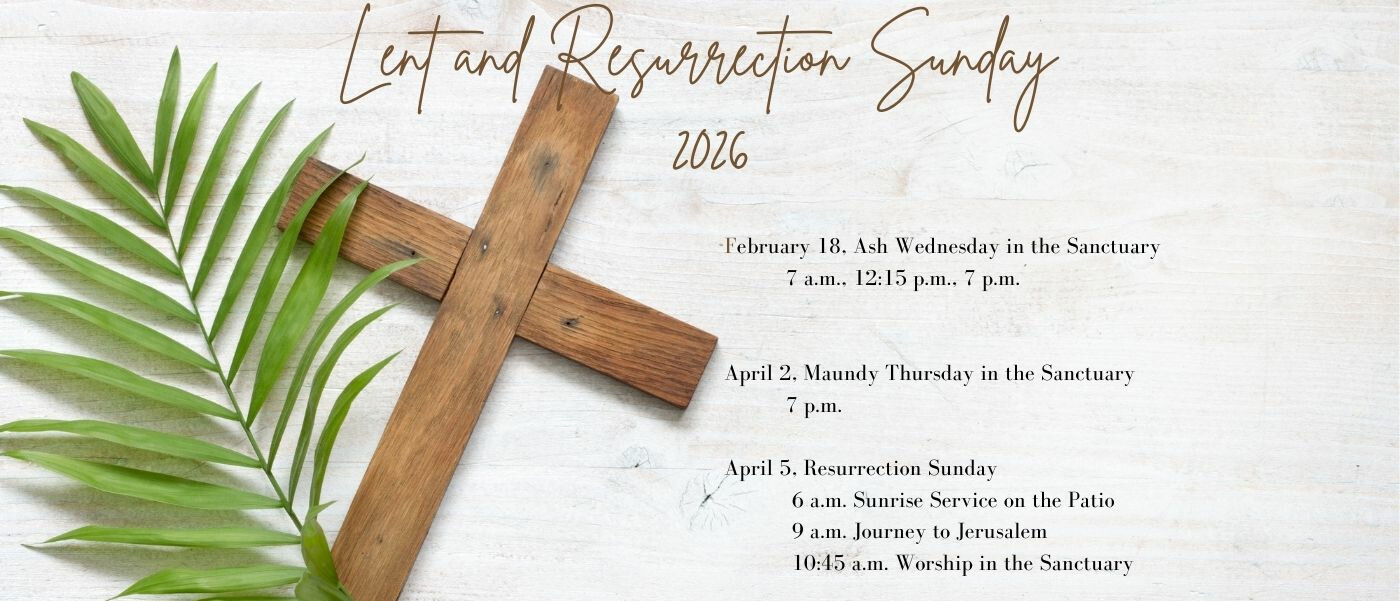 Lent and Resurrection Sunday
2026

February 18, Ash Wednesday in the Sanctuary
7 a.m., 12:15 p.m., 7 p.m.

April 2, Maundy Thursday in the Sanctuary
7 p.m.

April 5, Resurrection Sunday
6 a.m. Sunrise Service on the Patio
9 a.m. Journey to Jerusalem
10:45 a.m. Worship in the Sanctuary